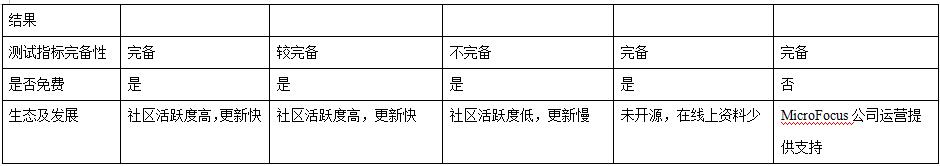 | 结果 | | | | | |
|---|---|---|---|---|---|
| 测试指标完备性 | 完备 | 较完备 | 不完备 | 完备 | 完备 |
| 是否免费 | 是 | 是 | 是 | 是 | 否 |
| 生态及发展 | 社区活跃度高,更新快 | 社区活跃度高，更新快 | 社区活跃度低，更新慢 | 未开源，在线上资料少 | MicroFocus 公司运营提供支持 |